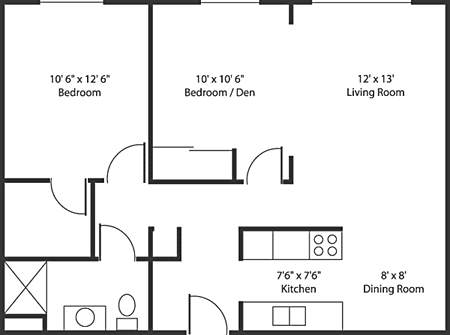 10' 6" x 12' 6"
Bedroom

10' x 10' 6"
Bedroom / Den

12' x 13'
Living Room

7'6" x 7'6"
Kitchen

8' x 8'
Dining Room